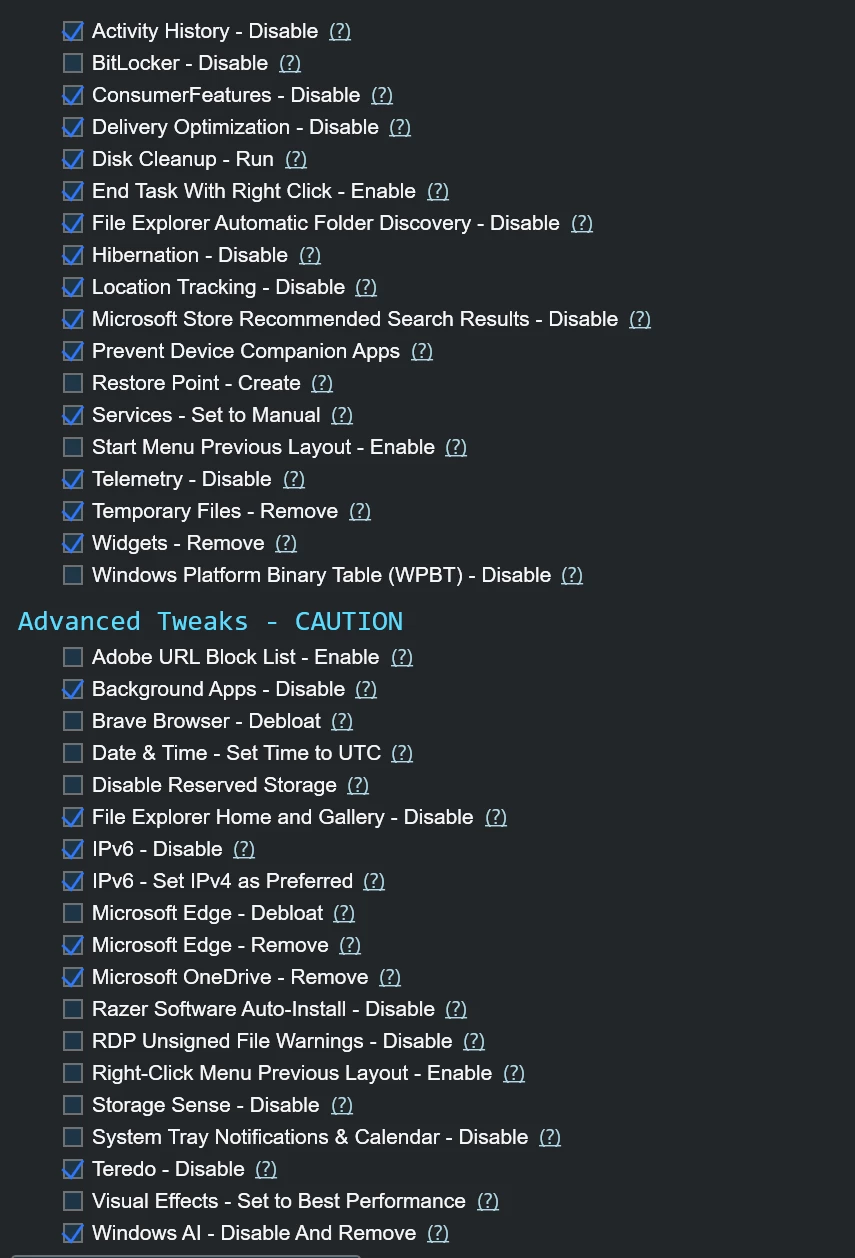 Activity History - Disable (?)
BitLocker - Disable (?)
ConsumerFeatures - Disable (?)
Delivery Optimization - Disable (?)
Disk Cleanup - Run (?)
End Task With Right Click - Enable (?)
File Explorer Automatic Folder Discovery - Disable (?)
Hibernation - Disable (?)
Location Tracking - Disable (?)
Microsoft Store Recommended Search Results - Disable (?)
Prevent Device Companion Apps (?)
Restore Point - Create (?)
Services - Set to Manual (?)
Start Menu Previous Layout - Enable (?)
Telemetry - Disable (?)
Temporary Files - Remove (?)
Widgets - Remove (?)
Windows Platform Binary Table (WPBT) - Disable (?)

Advanced Tweaks - CAUTION

Adobe URL Block List - Enable (?)
Background Apps - Disable (?)
Brave Browser - Debloat (?)
Date & Time - Set Time to UTC (?)
Disable Reserved Storage (?)
File Explorer Home and Gallery - Disable (?)
IPv6 - Disable (?)
IPv6 - Set IPv4 as Preferred (?)
Microsoft Edge - Debloat (?)
Microsoft Edge - Remove (?)
Microsoft OneDrive - Remove (?)
Razer Software Auto-Install - Disable (?)
RDP Unsigned File Warnings - Disable (?)
Right-Click Menu Previous Layout - Enable (?)
Storage Sense - Disable (?)
System Tray Notifications & Calendar - Disable (?)
Teredo - Disable (?)
Visual Effects - Set to Best Performance (?)
Windows AI - Disable And Remove (?)